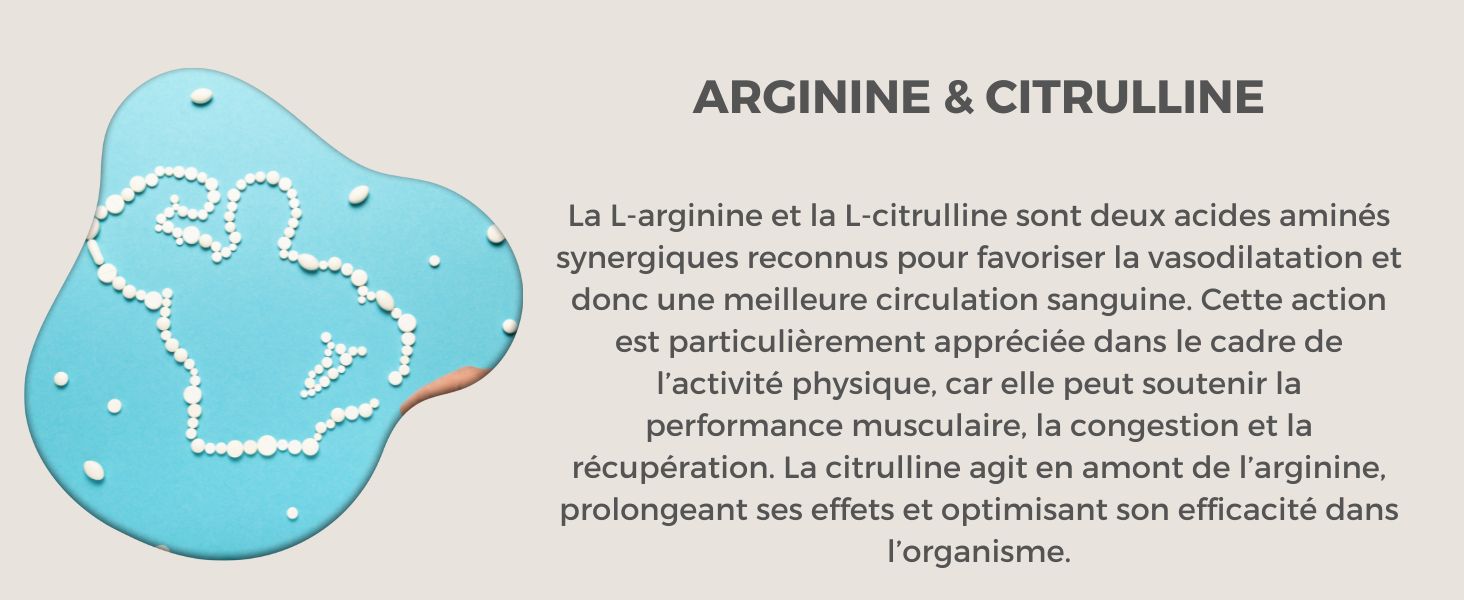 ARGININE & CITRULLINE

La L-arginine et la L-citrulline sont deux acides aminés synergiques reconnus pour favoriser la vasodilatation et donc une meilleure circulation sanguine. Cette action est particulièrement appréciée dans le cadre de l'activité physique, car elle peut soutenir la performance musculaire, la congestion et la récupération. La citrulline agit en amont de l'arginine, prolongeant ses effets et optimisant son efficacité dans l'organisme.